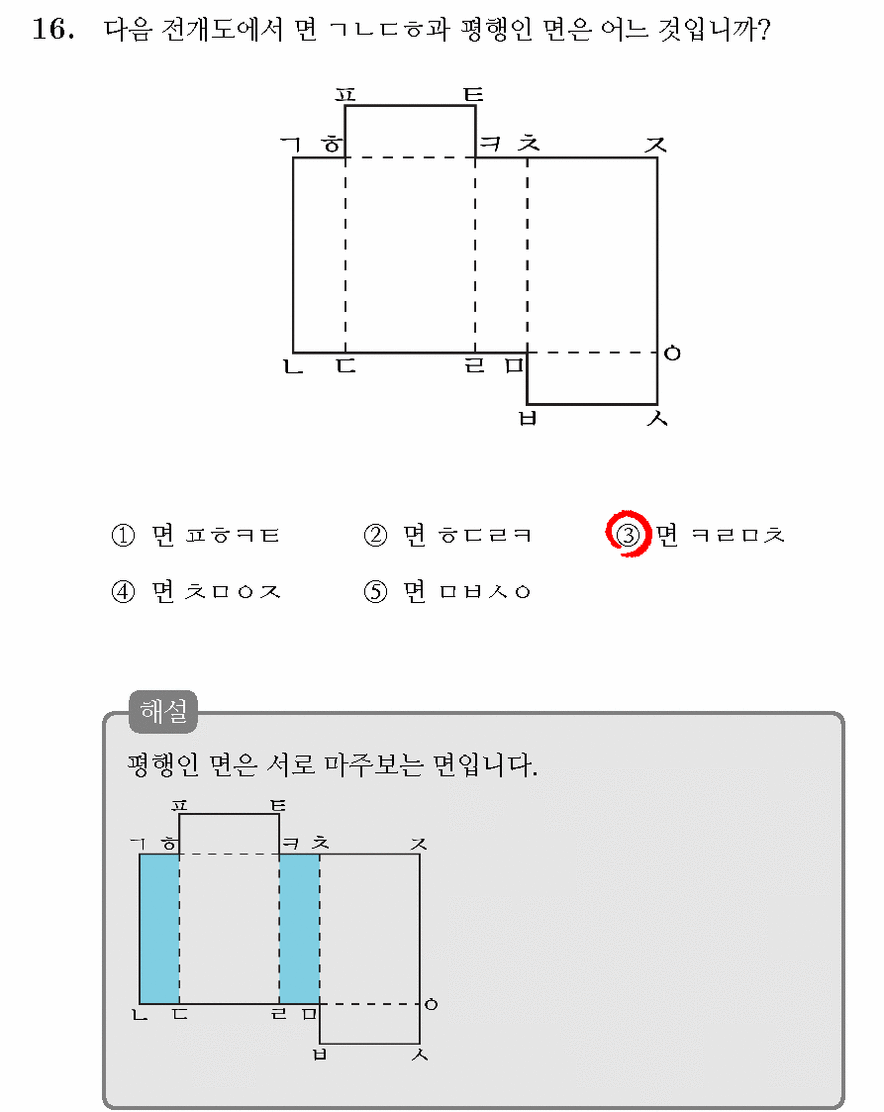 16. 다음 전개도에서 면 ㄱㄴㄷㅎ과 평행인 면은 어느 것입니까?

ㅍ ㅌ
ㄱ ㅎ ㅋ ㅊ ㅈ
ㄴ ㄷ ㄹ ㅁ ㅇ
ㅂ ㅅ

① 면 ㅍㅎㅋㅌ ② 면 ㅎㄷㄹㅋ ③ 면 ㅋㄹㅁㅊ
④ 면 ㅊㅁㅇㅈ ⑤ 면 ㅁㅂㅅㅇ

해설

평행인 면은 서로 마주보는 면입니다.

ㅍ ㅌ
ㄱ ㅎ ㅋ ㅊ ㅈ
ㄴ ㄷ ㄹ ㅁ ㅇ
ㅂ ㅅ